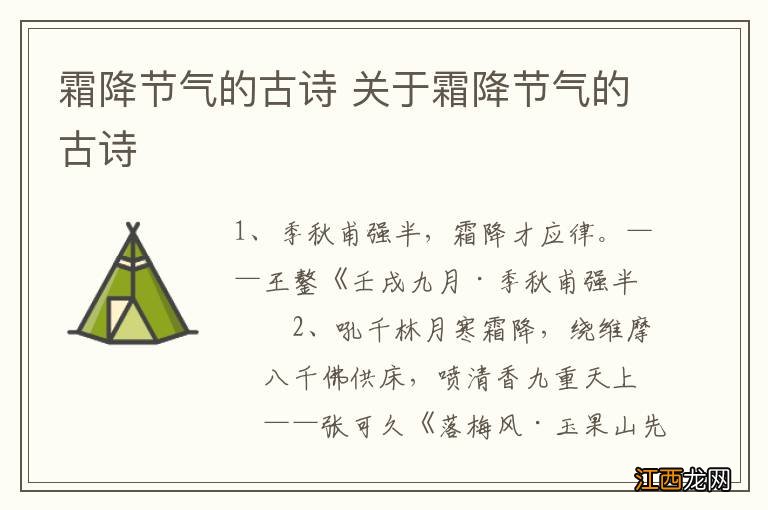 霜降节气的古诗 关于霜降节气的古诗

1、季秋甫强半，霜降才应律。——王鏊《壬戌九月·季秋甫强半

2、吼千林月寒霜降，绕维摩八千佛供床，喷清香九重天上——张可久《落梅风·玉果山先

江西龙网